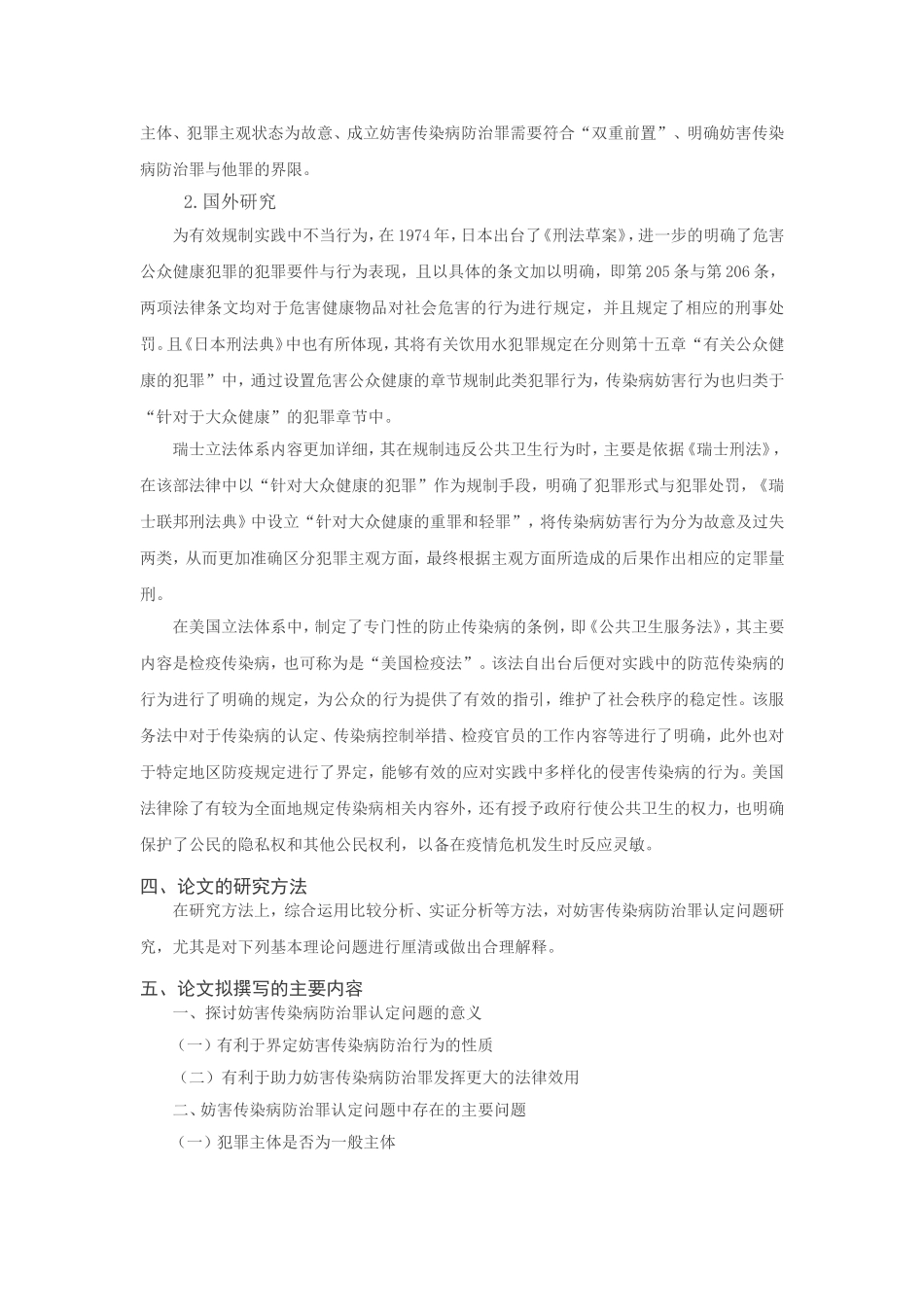 主体、犯罪主观状态为故意、成立妨害传染病防治罪需要符合“双重前置”、明确妨害传染病防治罪与他罪的界限。

2.国外研究

为有效规制实践中不当行为，在1974年，日本出台了《刑法草案》，进一步的明确了危害公众健康犯罪的犯罪要件与行为表现，且以具体的条文加以明确，即第205条与第206条，两项法律条文均对于危害健康物品对社会危害的行为进行规定，并且规定了相应的刑事处罚。且《日本刑法典》中也有所体现，其将有关饮用水犯罪规定在分则第十五章“有关公众健康的犯罪”中，通过设置危害公众健康的章节规制此类犯罪行为，传染病妨害行为也归类于“针对于大众健康”的犯罪章节中。

瑞士立法体系内容更加详细，其在规制违反公共卫生行为时，主要是依据《瑞士刑法》，在该部法律中以“针对大众健康的犯罪”作为规制手段，明确了犯罪形式与犯罪处罚，《瑞士联邦刑法典》中设立“针对大众健康的重罪和轻罪”，将传染病妨害行为分为故意及过失两类，从而更加准确区分犯罪主观方面，最终根据主观方面所造成的后果作出相应的定罪量刑。

在美国立法体系中，制定了专门性的防止传染病的条例，即《公共卫生服务法》，其主要内容是检疫传染病，也可称为是“美国检疫法”。该法自出台后便对实践中的防范传染病的行为进行了明确的规定，为公众的行为提供了有效的指引，维护了社会秩序的稳定性。该服务法中对于传染病的认定、传染病控制举措、检疫官员的工作内容等进行了明确，此外也对于特定地区防疫规定进行了界定，能够有效的应对实践中多样化的侵害传染病的行为。美国法律除了有较为全面地规定传染病相关内容外，还有授予政府行使公共卫生的权力，也明确保护了公民的隐私权和其他公民权利，以备在疫情危机发生时反应灵敏。

四、论文的研究方法

在研究方法上，综合运用比较分析、实证分析等方法，对妨害传染病防治罪认定问题研究，尤其是对下列基本理论问题进行厘清或做出合理解释。

五、论文拟撰写的主要内容

一、探讨妨害传染病防治罪认定问题的意义

（一）有利于界定妨害传染病防治行为的性质

（二）有利于助力妨害传染病防治罪发挥更大的法律效用

二、妨害传染病防治罪认定问题中存在的主要问题

（一）犯罪主体是否为一般主体